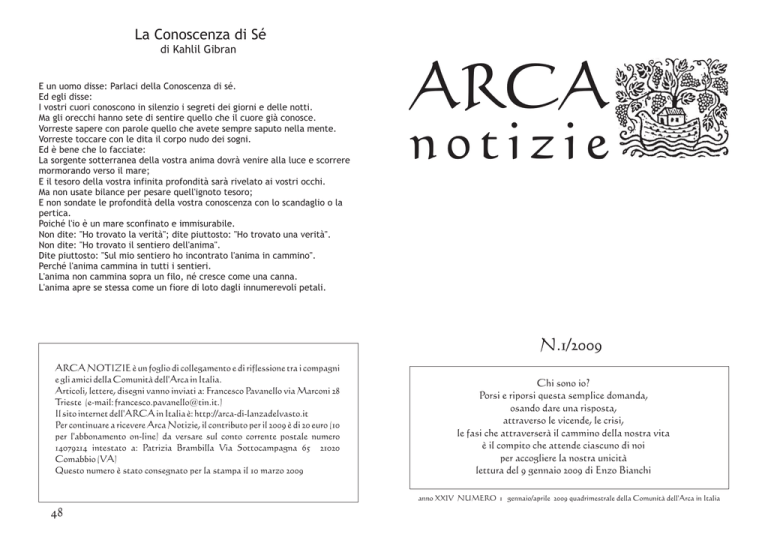 La Conoscenza di Sé
di Kahlil Gibran

E un uomo disse: Parlaci della Conoscenza di sé.
Ed egli disse:
I vostri cuori conoscono in silenzio i segreti dei giorni e delle notti.
Ma gli orecchi hanno sete di sentire quello che il cuore già conosce.
Vorreste sapere con parole quello che avete sempre saputo nella mente.
Vorreste toccare con le dita il corpo nudo dei sogni.
Ed è bene che lo facciate:
La sorgente sotterranea della vostra anima dovrà venire alla luce e scorrere mormorando verso il mare;
E il tesoro della vostra infinita profondità sarà rivelato ai vostri occhi.
Ma non usate bilance per pesare quell'ignoto tesoro;
E non sondate le profondità della vostra conoscenza con lo scandaglio o la pertica.
Poiché l'io è un mare sconfinato e immisurabile.
Non dite: "Ho trovato la verità"; dite piuttosto: "Ho trovato una verità".
Non dite: "Ho trovato il sentiero dell'anima".
Dite piuttosto: "Sul mio sentiero ho incontrato l'anima in cammino".
Perché l'anima cammina in tutti i sentieri.
L'anima non cammina sopra un filo, né cresce come una canna.
L'anima apre se stessa come un fiore di loto dagli innumerevoli petali.

ARCA NOTIZIE è un foglio di collegamento e di riflessione tra i compagni e gli amici della Comunità dell'Arca in Italia.
Articoli, lettere, disegni vanno inviati a: Francesco Pavanello via Marconi 28 Trieste (e-mail: francesco.pavanello@tin.it.)
Il sito internet dell'ARCA in Italia è: http://arca-di-lanzadelvasto.it
Per continuare a ricevere Arca Notizie, il contributo per il 2009 è di 20 euro (10 per l'abbonamento on-line) da versare sul conto corrente postale numero 14079214 intestato a: Patrizia Brambilla Via Sottocampagna 65 21020 Comabbio (VA)
Questo numero è stato consegnato per la stampa il 10 marzo 2009

48

ARCA
notizie

N.1/2009

Chi sono io?
Porsi e riporsi questa semplice domanda,
osando dare una risposta,
attraverso le vicende, le crisi,
le fasi che attraverserà il cammino della nostra vita
è il compito che attende ciascuno di noi
per accogliere la nostra unicità
lettura del 9 gennaio 2009 di Enzo Bianchi

anno XXIV NUMERO 1 gennaio/aprile 2009 quadrimestrale della Comunità dell'Arca in Italia